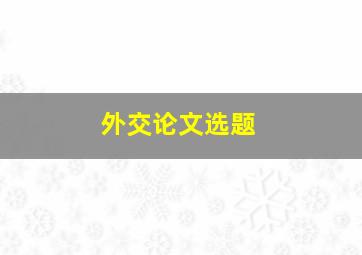 外交论文选题